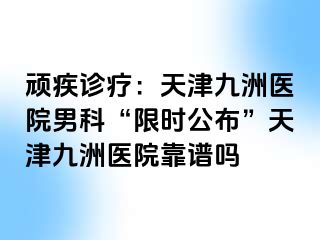 顽疾诊疗：天津九洲医院男科“限时公布”天津九洲医院靠谱吗